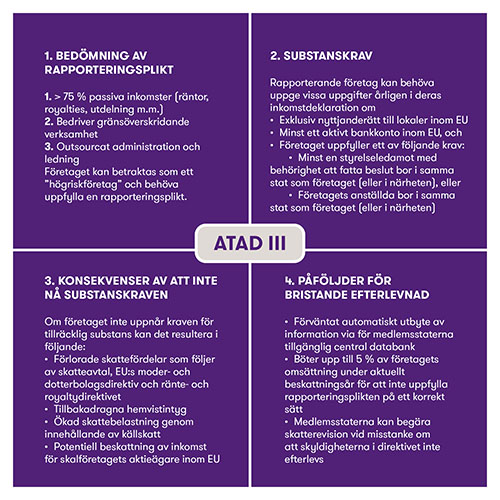 1. BEDÖMNING AV RAPPORTERINGSPLIKT

1. > 75 % passiva inkomster (räntor, royalties, utdelning m.m.)
2. Bedriver gränsöverskridande verksamhet
3. Outsourcat administration och ledning
Företaget kan betraktas som ett "högriskföretag" och behöva uppfylla en rapporteringsplikt.

2. SUBSTANSKRAV

Rapporterande företag kan behöva uppge vissa uppgifter årligen i deras inkomstdeklaration om
• Exklusiv nyttjanderätt till lokaler inom EU
• Minst ett aktivt bankkonto inom EU, och
• Företaget uppfyller ett av följande krav:
• Minst en styrelseledamot med behörighet att fatta beslut bor i samma stat som företaget (eller i närheten), eller
• Företagets anställda bor i samma stat som företaget (eller i närheten)

ATAD III

3. KONSEKVENSER AV ATT INTE NÅ SUBSTANSKRAVEN

Om företaget inte uppnår kraven för tillräcklig substans kan det resultera i följande:
• Förlorade skattefördelar som följer av skatteavtal, EU:s moder- och dotterbolagsdirektiv och ränte- och royaltydirektivet
• Tillbakadragna hemvistintyg
• Ökad skattebelastning genom innehållande av källskatt
• Potentiell beskattning av inkomst för skalföretagets aktieägare inom EU

4. PÅFÖLJDER FÖR BRISTANDE EFTERLEVNAD

• Förväntat automatiskt utbyte av information via för medlemsstaterna tillgänglig central databank
• Böter upp till 5 % av företagets omsättning under aktuellt beskattningsår för att inte uppfylla rapporteringsplikten på ett korrekt sätt
• Medlemsstaterna kan begära skatterevision vid misstanke om att skyldigheterna i direktivet inte efterlevs